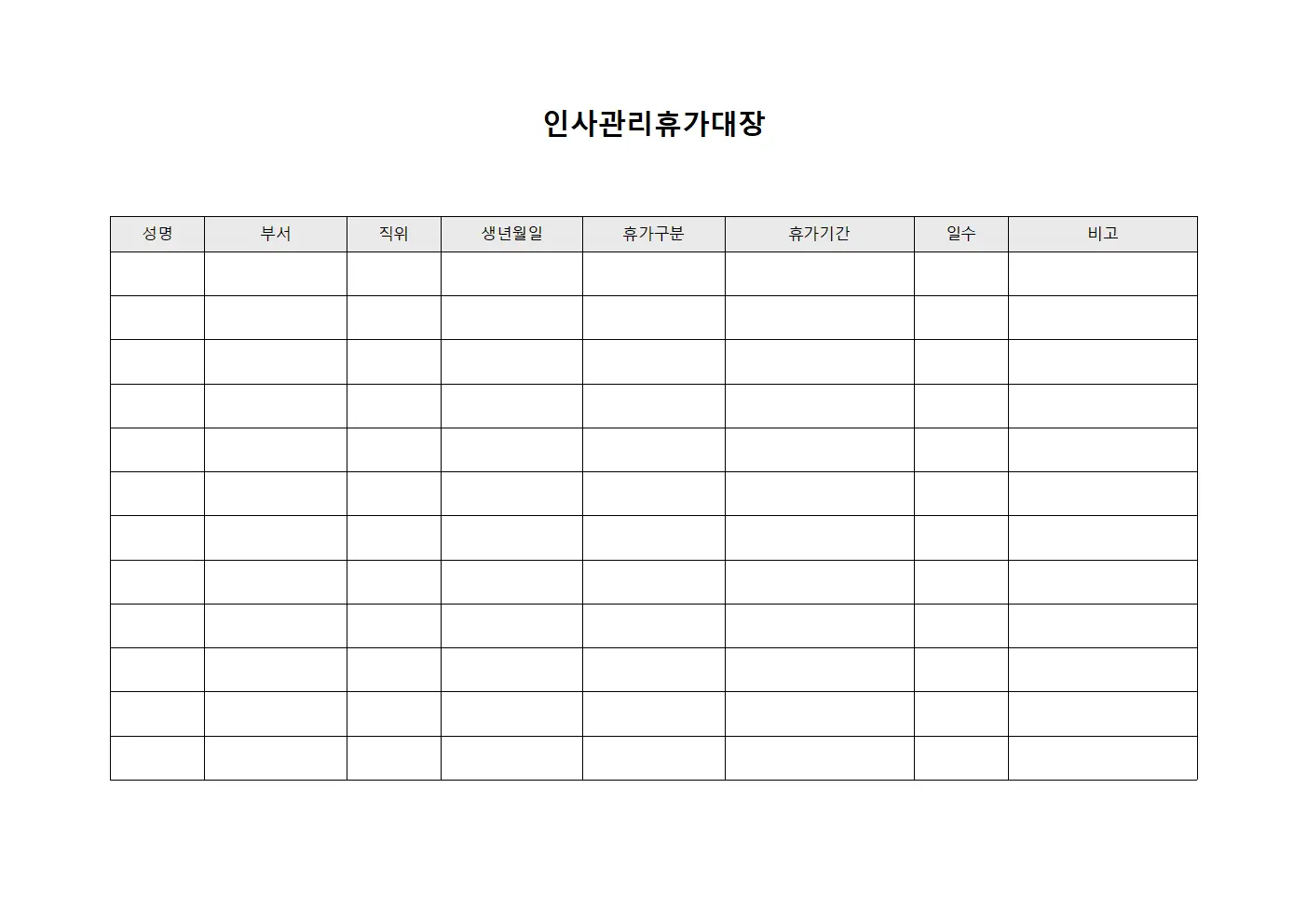 인사관리휴가대장

| 성명 | 부서 | 직위 | 생년월일 | 휴가구분 | 휴가기간 | 일수 | 비고 |
|---|---|---|---|---|---|---|---|
| | | | | | | | |
| | | | | | | | |
| | | | | | | | |
| | | | | | | | |
| | | | | | | | |
| | | | | | | | |
| | | | | | | | |
| | | | | | | | |
| | | | | | | | |
| | | | | | | | |
| | | | | | | | |
| | | | | | | | |